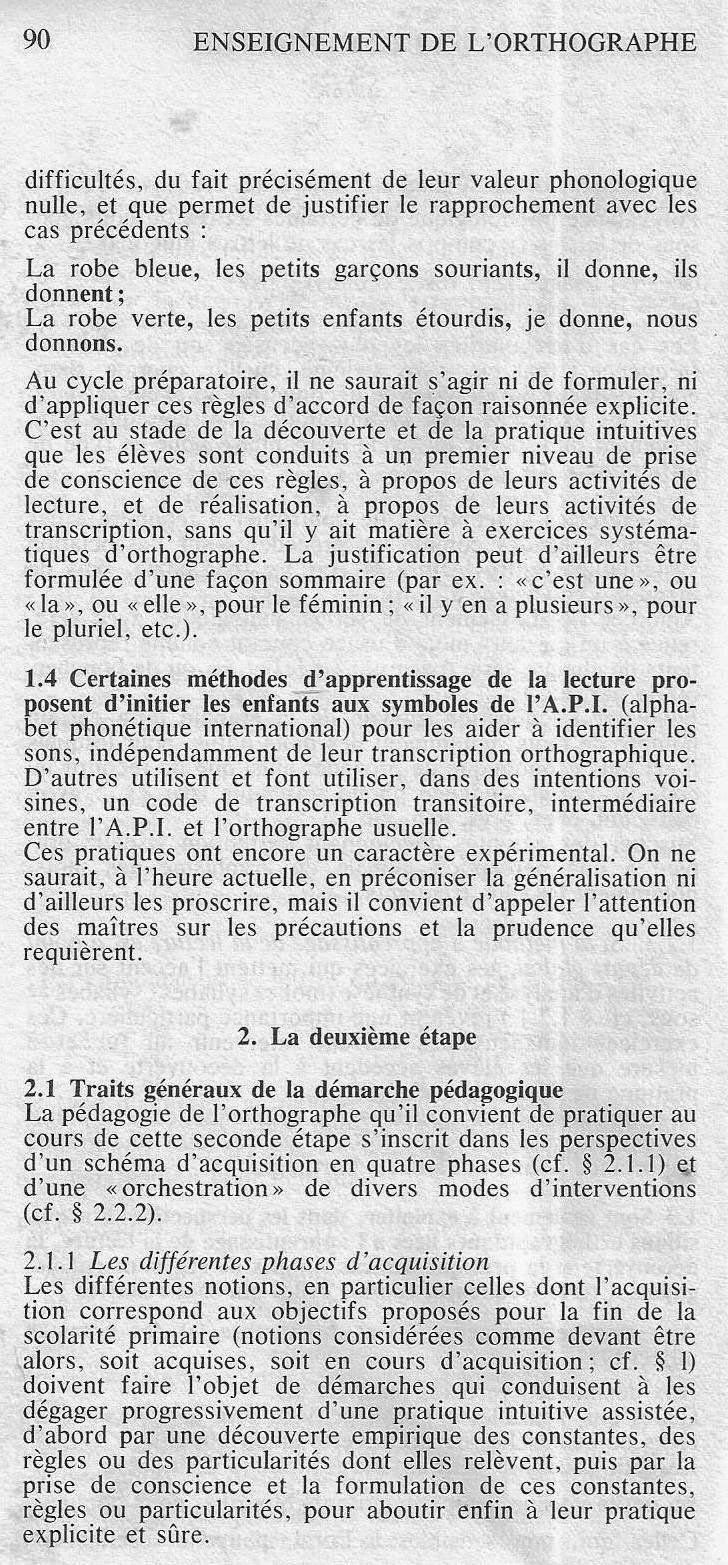 90 ENSEIGNEMENT DE L'ORTHOGRAPHE

difficultés, du fait précisément de leur valeur phonologique nulle, et que permet de justifier le rapprochement avec les cas précédents :

La robe bleue, les petits garçons souriants, il donne, ils donnent ;
La robe verte, les petits enfants étourdis, je donne, nous donnons.

Au cycle préparatoire, il ne saurait s'agir ni de formuler, ni d'appliquer ces règles d'accord de façon raisonnée explicite. C'est au stade de la découverte et de la pratique intuitives que les élèves sont conduits à un premier niveau de prise de conscience de ces règles, à propos de leurs activités de lecture, et de réalisation, à propos de leurs activités de transcription, sans qu'il y ait matière à exercices systématiques d'orthographe. La justification peut d'ailleurs être formulée d'une façon sommaire (par ex. : « c'est une », ou « la », ou « elle », pour le féminin ; « il y en a plusieurs », pour le pluriel, etc.).

1.4 Certaines méthodes d'apprentissage de la lecture proposent d'initier les enfants aux symboles de l'A.P.I. (alphabet phonétique international) pour les aider à identifier les sons, indépendamment de leur transcription orthographique. D'autres utilisent et font utiliser, dans des intentions voisines, un code de transcription transitoire, intermédiaire entre l'A.P.I. et l'orthographe usuelle.
Ces pratiques ont encore un caractère expérimental. On ne saurait, à l'heure actuelle, en préconiser la généralisation ni d'ailleurs les proscrire, mais il convient d'appeler l'attention des maîtres sur les précautions et la prudence qu'elles requièrent.

2. La deuxième étape

2.1 Traits généraux de la démarche pédagogique
La pédagogie de l'orthographe qu'il convient de pratiquer au cours de cette seconde étape s'inscrit dans les perspectives d'un schéma d'acquisition en quatre phases (cf. § 2.1.1) et d'une « orchestration » de divers modes d'interventions (cf. § 2.2.2).

2.1.1 Les différentes phases d'acquisition
Les différentes notions, en particulier celles dont l'acquisition correspond aux objectifs proposés pour la fin de la scolarité primaire (notions considérées comme devant être alors, soit acquises, soit en cours d'acquisition ; cf. § 1) doivent faire l'objet de démarches qui conduisent à les dégager progressivement d'une pratique intuitive assistée, d'abord par une découverte empirique des constantes, des règles ou des particularités dont elles relèvent, puis par la prise de conscience et la formulation de ces constantes, règles ou particularités, pour aboutir enfin à leur pratique explicite et sûre.